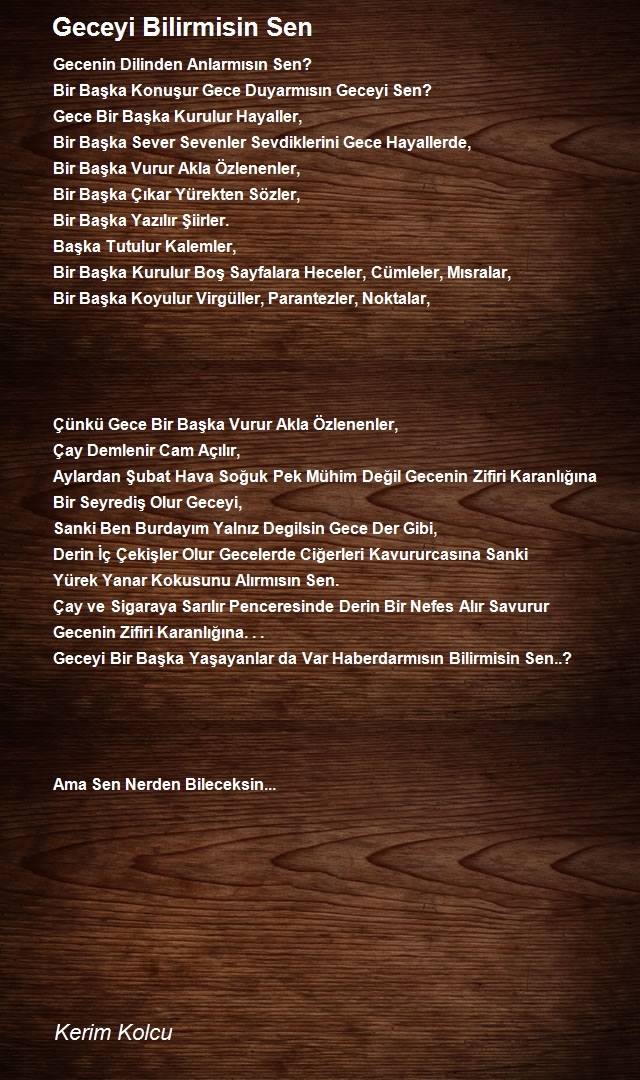 Geceyi Bilirmisin Sen

Gecenin Dilinden Anlarmısın Sen?
Bir Başka Konuşur Gece Duyarmısın Geceyi Sen?
Gece Bir Başka Kurulur Hayaller,
Bir Başka Sever Sevenler Sevdiklerini Gece Hayallerde,
Bir Başka Vurur Akla Özlenenler,
Bir Başka Çıkar Yürekten Sözler,
Bir Başka Yazılır Şiirler.
Başka Tutulur Kalemler,
Bir Başka Kurulur Boş Sayfalara Heceler, Cümleler, Mısralar,
Bir Başka Koyulur Virgüller, Parantezler, Noktalar,

Çünkü Gece Bir Başka Vurur Akla Özlenenler,
Çay Demlenir Cam Açılır,
Aylardan Şubat Hava Soğuk Pek Mühim Değil Gecenin Zifiri Karanlığına
Bir Seyrediş Olur Geceyi,
Sanki Ben Burdayım Yalnız Degilsin Gece Der Gibi,
Derin İç Çekişler Olur Gecelerde Ciğerleri Kavururcasına Sanki
Yürek Yanar Kokusunu Alırmısın Sen.
Çay ve Sigaraya Sarılır Penceresinde Derin Bir Nefes Alır Savurur
Gecenin Zifiri Karanlığına. . .
Geceyi Bir Başka Yaşayanlar da Var Haberdarmısın Bilirmisin Sen..?

Ama Sen Nerden Bileceksin...

Kerim Kolcu